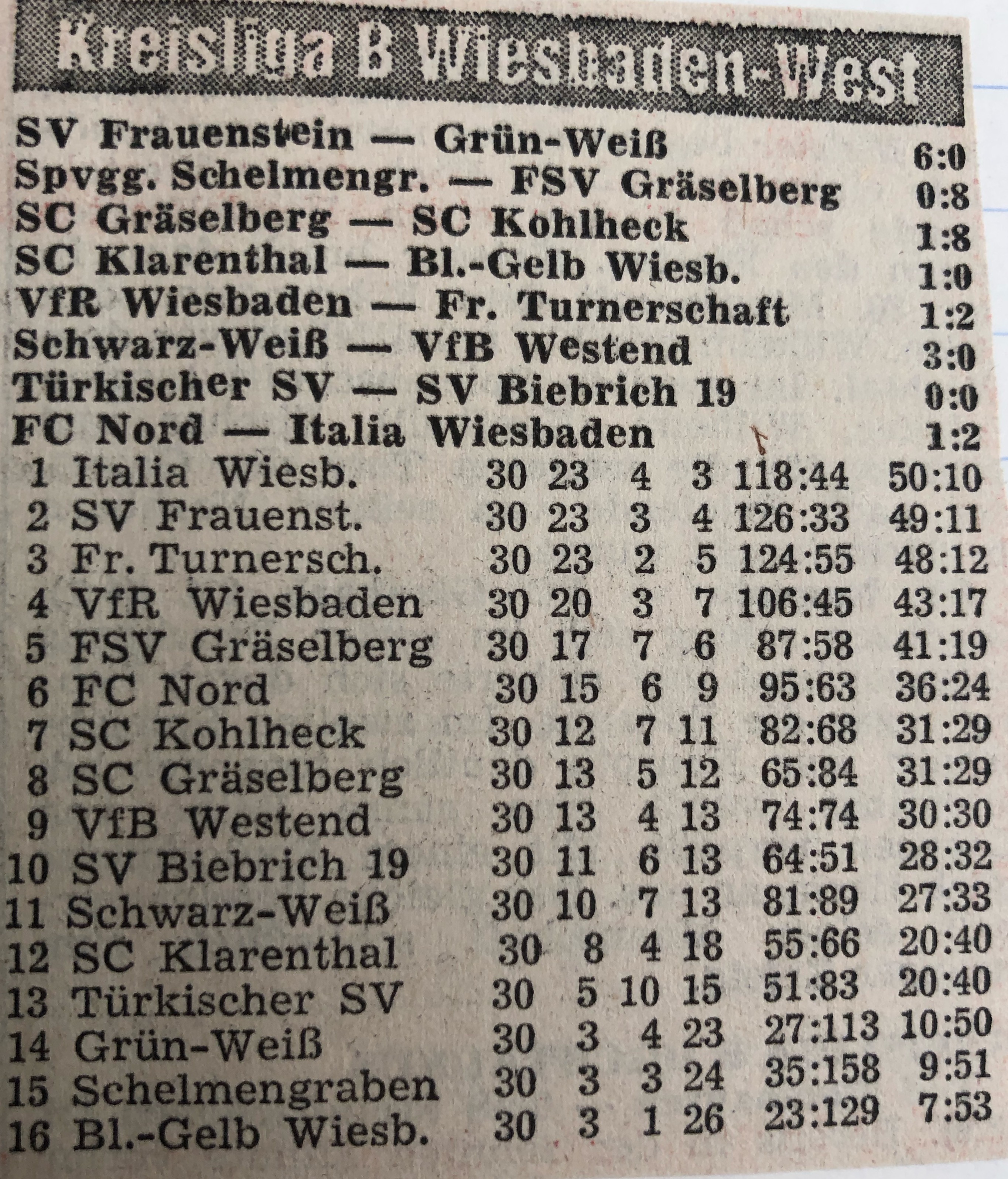 Kreisliga B Wiesbaden-West

SV Frauenstein — Grün-Weiß 6:0
Spvgg. Schelmengr. — FSV Gräselberg 0:8
SC Gräselberg — SC Kohlheck 1:8
SC Klarenthal — Bl.-Gelb Wiesb. 1:0
VfR Wiesbaden — Fr. Turnerschaft 1:2
Schwarz-Weiß — VfB Westend 3:0
Türkischer SV — SV Biebrich 19 0:0
FC Nord — Italia Wiesbaden 1:2

| 1 | Italia Wiesb. | 30 | 23 | 4 | 3 | 118:44 | 50:10 |
|---|---|---|---|---|---|---|---|
| 2 | SV Frauenst. | 30 | 23 | 3 | 4 | 126:33 | 49:11 |
| 3 | Fr. Turnersch. | 30 | 23 | 2 | 5 | 124:55 | 48:12 |
| 4 | VfR Wiesbaden | 30 | 20 | 3 | 7 | 106:45 | 43:17 |
| 5 | FSV Gräselberg | 30 | 17 | 7 | 6 | 87:58 | 41:19 |
| 6 | FC Nord | 30 | 15 | 6 | 9 | 95:63 | 36:24 |
| 7 | SC Kohlheck | 30 | 12 | 7 | 11 | 82:68 | 31:29 |
| 8 | SC Gräselberg | 30 | 13 | 5 | 12 | 65:84 | 31:29 |
| 9 | VfB Westend | 30 | 13 | 4 | 13 | 74:74 | 30:30 |
| 10 | SV Biebrich 19 | 30 | 11 | 6 | 13 | 64:51 | 28:32 |
| 11 | Schwarz-Weiß | 30 | 10 | 7 | 13 | 81:89 | 27:33 |
| 12 | SC Klarenthal | 30 | 8 | 4 | 18 | 55:66 | 20:40 |
| 13 | Türkischer SV | 30 | 5 | 10 | 15 | 51:83 | 20:40 |
| 14 | Grün-Weiß | 30 | 3 | 4 | 23 | 27:113 | 10:50 |
| 15 | Schelmengraben | 30 | 3 | 3 | 24 | 35:158 | 9:51 |
| 16 | Bl.-Gelb Wiesb. | 30 | 3 | 1 | 26 | 23:129 | 7:53 |